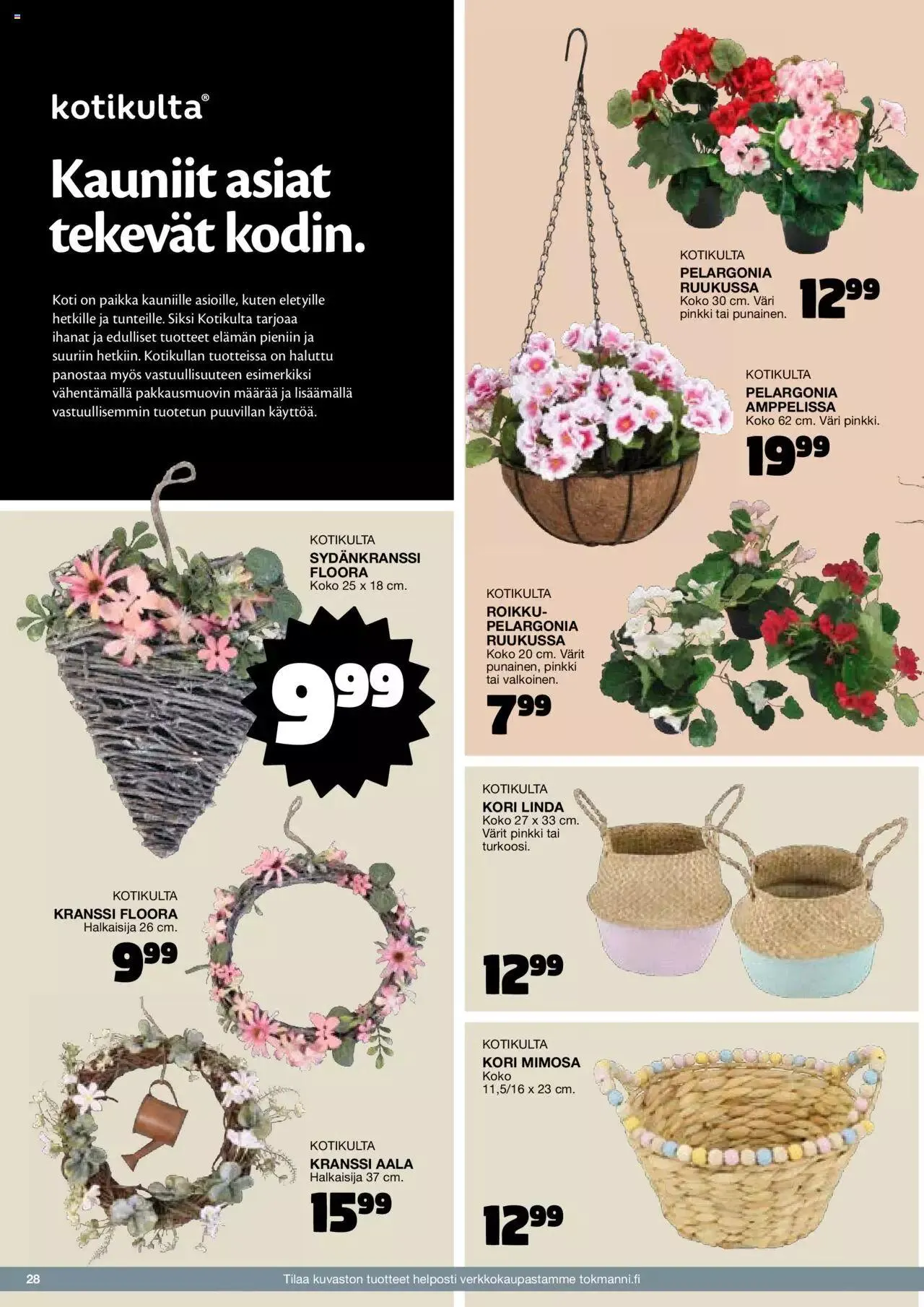 kotikulta®

Kauniit asiat tekevät kodin.

Koti on paikka kauniille asioille, kuten eletyille hetkille ja tunteille. Siksi Kotikulta tarjoaa ihanat ja edulliset tuotteet elämän pieniin ja suuriin hetkiin. Kotikullan tuotteissa on haluttu panostaa myös vastuullisuuteen esimerkiksi vähentämällä pakkausmuovin määrää ja lisäämällä vastuullisemmin tuotetun puuvillan käyttöä.

KOTIKULTA
SYDÄNKRANSSI FLOORA
Koko 25 x 18 cm.

9.99

KOTIKULTA
KRANSSI FLOORA
Halkaisija 26 cm.
9.99

KOTIKULTA
KRANSSI AALA
Halkaisija 37 cm.
15.99

KOTIKULTA
PELARGONIA RUUKUSSA
Koko 30 cm. Väri pinkki tai punainen.
12.99

KOTIKULTA
PELARGONIA AMPPELISSA
Koko 62 cm. Väri pinkki.
19.99

KOTIKULTA
ROIKKU-PELARGONIA RUUKUSSA
Koko 20 cm. Värit punainen, pinkki tai valkoinen.
7.99

KOTIKULTA
KORI LINDA
Koko 27 x 33 cm. Värit pinkki tai turkoosi.
12.99

KOTIKULTA
KORI MIMOSA
Koko 11,5/16 x 23 cm.
12.99

28 Tilaa kuvaston tuotteet helposti verkkokaupastamme tokmanni.fi